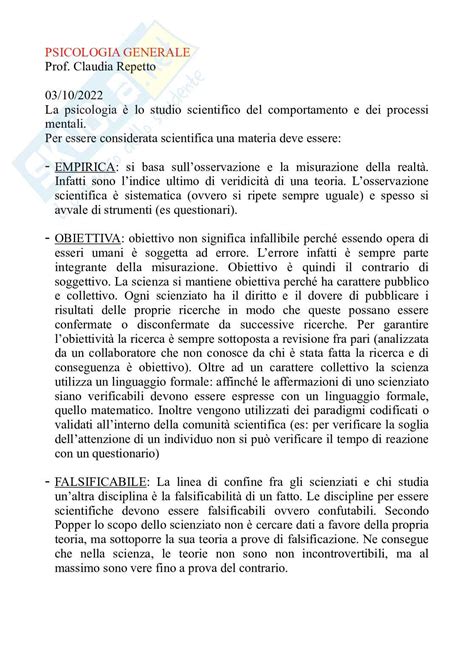 PSICOLOGIA GENERALE
Prof. Claudia Repetto

03/10/2022
La psicologia è lo studio scientifico del comportamento e dei processi mentali.
Per essere considerata scientifica una materia deve essere:

- EMPIRICA: si basa sull'osservazione e la misurazione della realtà. Infatti sono l'indice ultimo di veridicità di una teoria. L'osservazione scientifica è sistematica (ovvero si ripete sempre uguale) e spesso si avvale di strumenti (es questionari).

- OBIETTIVA: obiettivo non significa infallibile perché essendo opera di esseri umani è soggetta ad errore. L'errore infatti è sempre parte integrante della misurazione. Obiettivo è quindi il contrario di soggettivo. La scienza si mantiene obiettiva perché ha carattere pubblico e collettivo. Ogni scienziato ha il diritto e il dovere di pubblicare i risultati delle proprie ricerche in modo che queste possano essere confermate o disconfermate da successive ricerche. Per garantire l'obiettività la ricerca è sempre sottoposta a revisione fra pari (analizzata da un collaboratore che non conosce da chi è stata fatta la ricerca e di conseguenza è obiettivo). Oltre ad un carattere collettivo la scienza utilizza un linguaggio formale: affinché le affermazioni di uno scienziato siano verificabili devono essere espresse con un linguaggio formale, quello matematico. Inoltre vengono utilizzati dei paradigmi codificati o validati all'interno della comunità scientifica (es: per verificare la soglia dell'attenzione di un individuo non si può verificare il tempo di reazione con un questionario)

- FALSIFICABILE: La linea di confine fra gli scienziati e chi studia un'altra disciplina è la falsificabilità di un fatto. Le discipline per essere scientifiche devono essere falsificabili ovvero confutabili. Secondo Popper lo scopo dello scienziato non è cercare dati a favore della propria teoria, ma sottoporre la sua teoria a prove di falsificazione. Ne consegue che nella scienza, le teorie non sono non incontrovertibili, ma al massimo sono vere fino a prova del contrario.